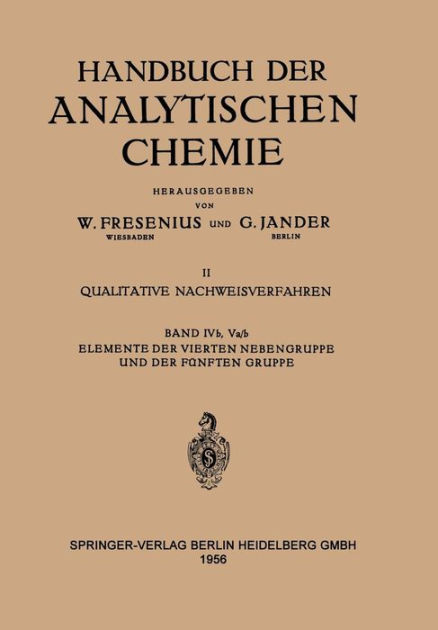 HANDBUCH DER ANALYTISCHEN CHEMIE

HERAUSGEGEBEN VON

W. FRESENIUS UND G. JANDER
WIESBADEN BERLIN

II
QUALITATIVE NACHWEISVERFAHREN

BAND IVb, Va/b
ELEMENTE DER VIERTEN NEBENGRUPPE UND DER FÜNFTEN GRUPPE

SPRINGER-VERLAG BERLIN HEIDELBERG GMBH
1956